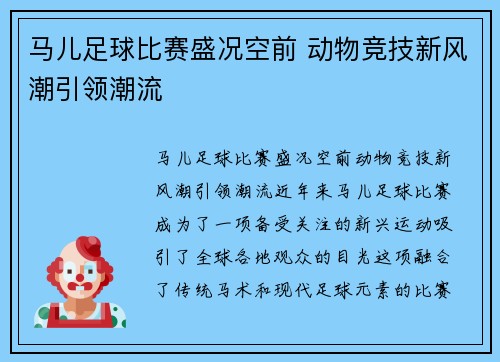 马儿足球比赛盛况空前 动物竞技新风潮引领潮流

马儿足球比赛盛况空前动物竞技新风潮引领潮流近年来马儿足球比赛成为了一项备受关注的新兴运动吸引了全球各地观众的目光这项融合了传统马术和现代足球元素的比赛